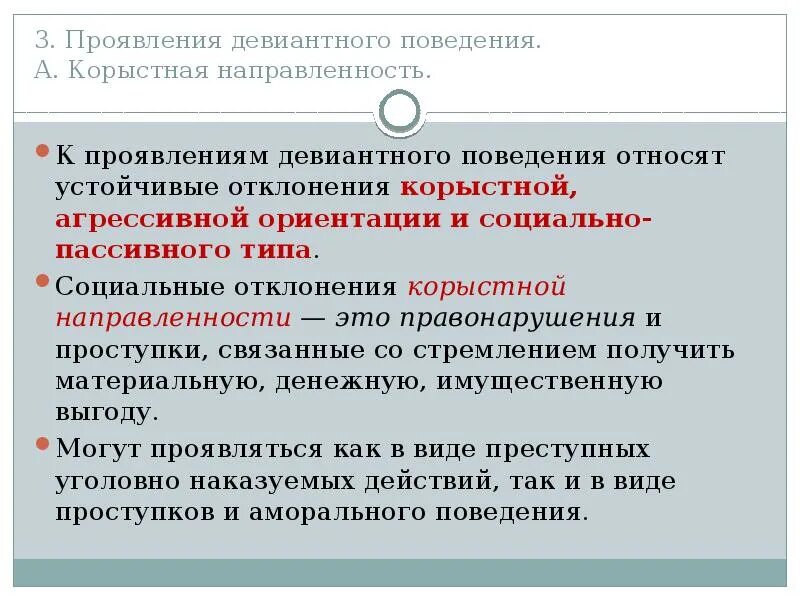 3. Проявления девиантного поведения.
А. Корыстная направленность.

К проявлениям девиантного поведения относят устойчивые отклонения корыстной, агрессивной ориентации и социально-пассивного типа.

Социальные отклонения корыстной направленности — это правонарушения и проступки, связанные со стремлением получить материальную, денежную, имущественную выгоду.

Могут проявляться как в виде преступных уголовно наказуемых действий, так и в виде проступков и аморального поведения.